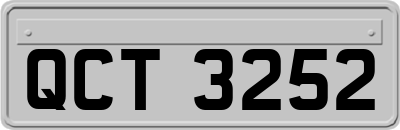 QCT 3252